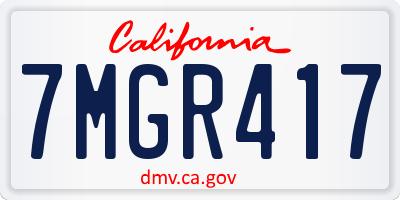 California

7MGR417

dmv.ca.gov